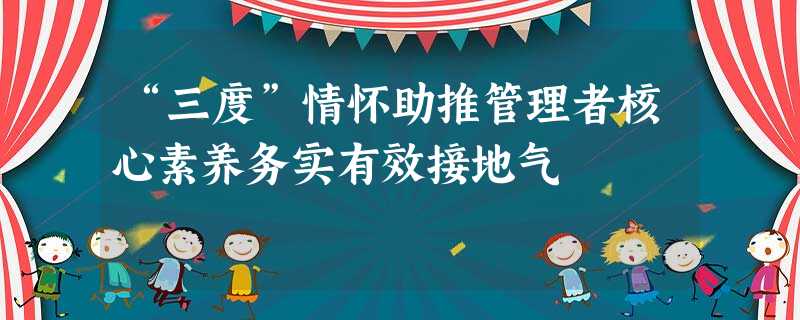 “三度”情怀助推管理者核心素养务实有效接地气